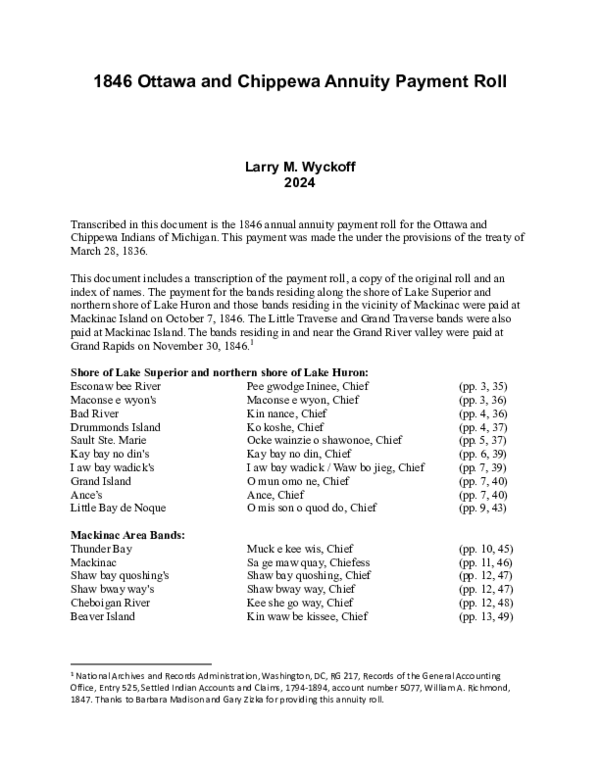 1846 Ottawa and Chippewa Annuity Payment Roll

Larry M. Wyckoff
2024

Transcribed in this document is the 1846 annual annuity payment roll for the Ottawa and Chippewa Indians of Michigan. This payment was made the under the provisions of the treaty of March 28, 1836.

This document includes a transcription of the payment roll, a copy of the original roll and an index of names. The payment for the bands residing along the shore of Lake Superior and northern shore of Lake Huron and those bands residing in the vicinity of Mackinac were paid at Mackinac Island on October 7, 1846. The Little Traverse and Grand Traverse bands were also paid at Mackinac Island. The bands residing in and near the Grand River valley were paid at Grand Rapids on November 30, 1846.$^{1}$

Shore of Lake Superior and northern shore of Lake Huron:
Esconaw bee River Pee gwodge Ininee, Chief (pp. 3, 35)
Maconse e wyon's Maconse e wyon, Chief (pp. 3, 36)
Bad River Kin nance, Chief (pp. 4, 36)
Drummonds Island Ko koshe, Chief (pp. 4, 37)
Sault Ste. Marie Ocke wainzie o shawonoe, Chief (pp. 5, 37)
Kay bay no din's Kay bay no din, Chief (pp. 6, 39)
I aw bay wadick's I aw bay wadick / Waw bo jieg, Chief (pp. 7, 39)
Grand Island O mun omo ne, Chief (pp. 7, 40)
Ance's Ance, Chief (pp. 7, 40)
Little Bay de Noque O mis son o quod do, Chief (pp. 9, 43)

Mackinac Area Bands:
Thunder Bay Muck e kee wis, Chief (pp. 10, 45)
Mackinac Sa ge maw quay, Chiefess (pp. 11, 46)
Shaw bay quoshing's Shaw bay quoshing, Chief (pp. 12, 47)
Shaw bway way's Shaw bway way, Chief (pp. 12, 47)
Cheboigan River Kee she go way, Chief (pp. 12, 48)
Beaver Island Kin waw be kissee, Chief (pp. 13, 49)

$^{1}$ National Archives and Records Administration, Washington, DC, RG 217, Records of the General Accounting Office, Entry 525, Settled Indian Accounts and Claims, 1794-1894, account number 5077, William A. Richmond, 1847. Thanks to Barbara Madison and Gary Zizka for providing this annuity roll.